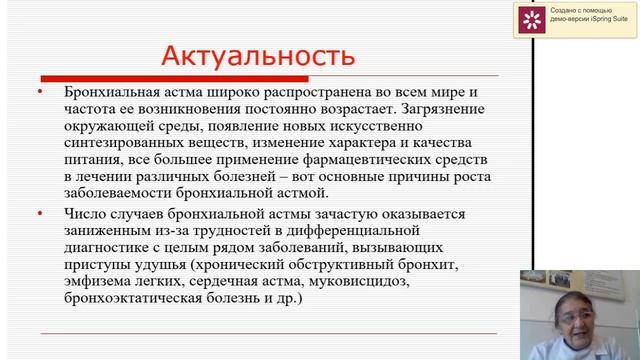 Создано с помощью демо-версии iSpring Suite

Актуальность

• Бронхиальная астма широко распространена во всем мире и частота ее возникновения постоянно возрастает. Загрязнение окружающей среды, появление новых искусственно синтезированных веществ, изменение характера и качества питания, все большее применение фармацевтических средств в лечении различных болезней – вот основные причины роста заболеваемости бронхиальной астмой.

• Число случаев бронхиальной астмы зачастую оказывается заниженным из-за трудностей в дифференциальной диагностике с целым рядом заболеваний, вызывающих приступы удушья (хронический обструктивный бронхит, эмфизема легких, сердечная астма, муковисцидоз, бронхоэктатическая болезнь и др.)